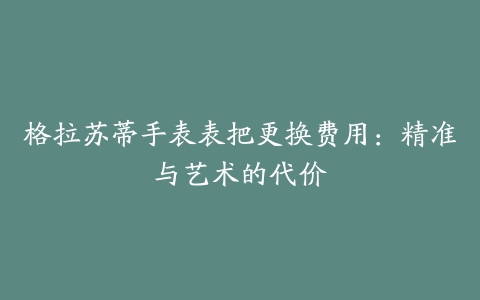 格拉苏蒂手表表把更换费用：精准与艺术的代价